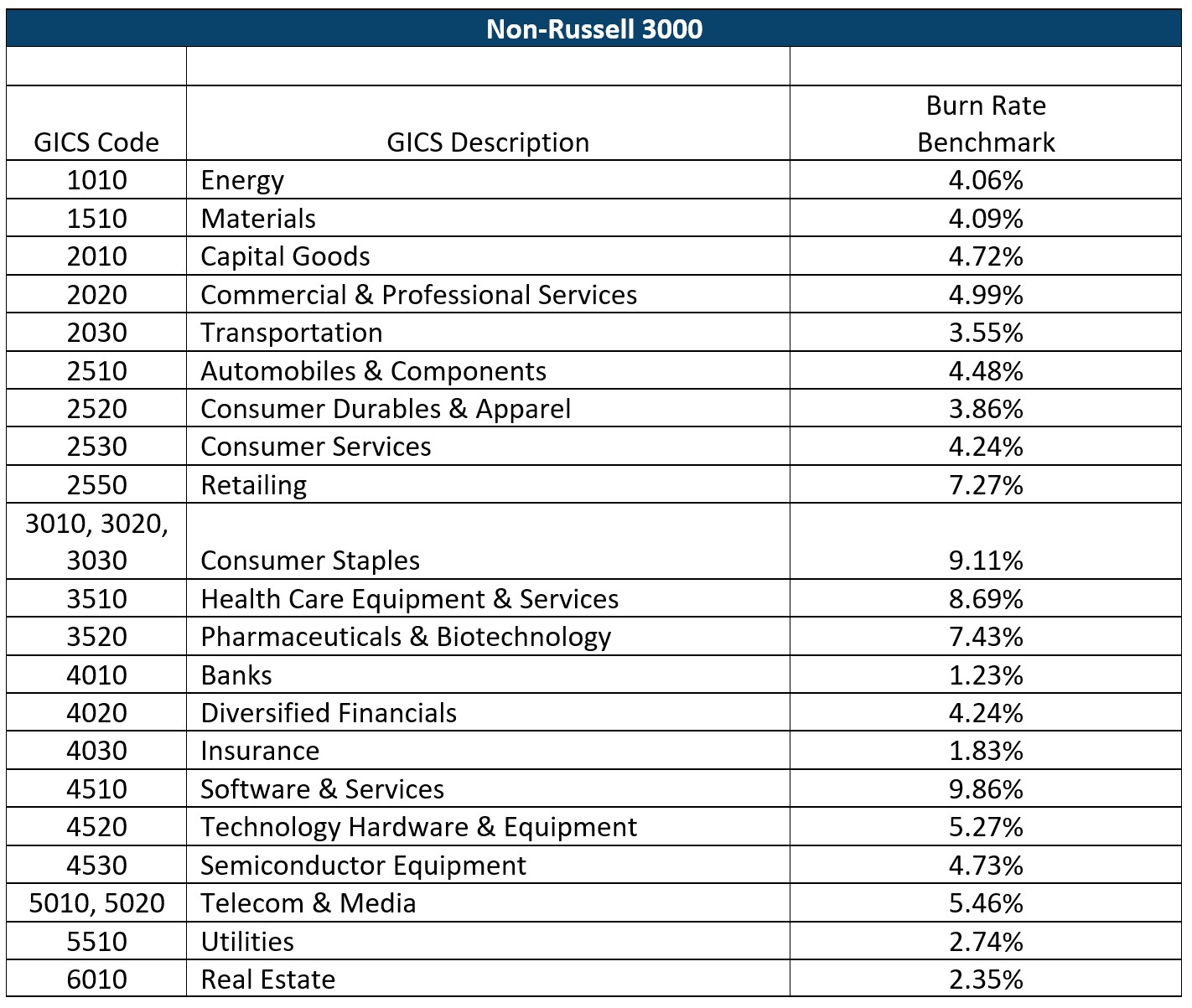 Non-Russell 3000

| GICS Code | GICS Description | Burn Rate Benchmark |
|---|---|---|
| 1010 | Energy | 4.06% |
| 1510 | Materials | 4.09% |
| 2010 | Capital Goods | 4.72% |
| 2020 | Commercial & Professional Services | 4.99% |
| 2030 | Transportation | 3.55% |
| 2510 | Automobiles & Components | 4.48% |
| 2520 | Consumer Durables & Apparel | 3.86% |
| 2530 | Consumer Services | 4.24% |
| 2550 | Retailing | 7.27% |
| 3010, 3020, 3030 | Consumer Staples | 9.11% |
| 3510 | Health Care Equipment & Services | 8.69% |
| 3520 | Pharmaceuticals & Biotechnology | 7.43% |
| 4010 | Banks | 1.23% |
| 4020 | Diversified Financials | 4.24% |
| 4030 | Insurance | 1.83% |
| 4510 | Software & Services | 9.86% |
| 4520 | Technology Hardware & Equipment | 5.27% |
| 4530 | Semiconductor Equipment | 4.73% |
| 5010, 5020 | Telecom & Media | 5.46% |
| 5510 | Utilities | 2.74% |
| 6010 | Real Estate | 2.35% |